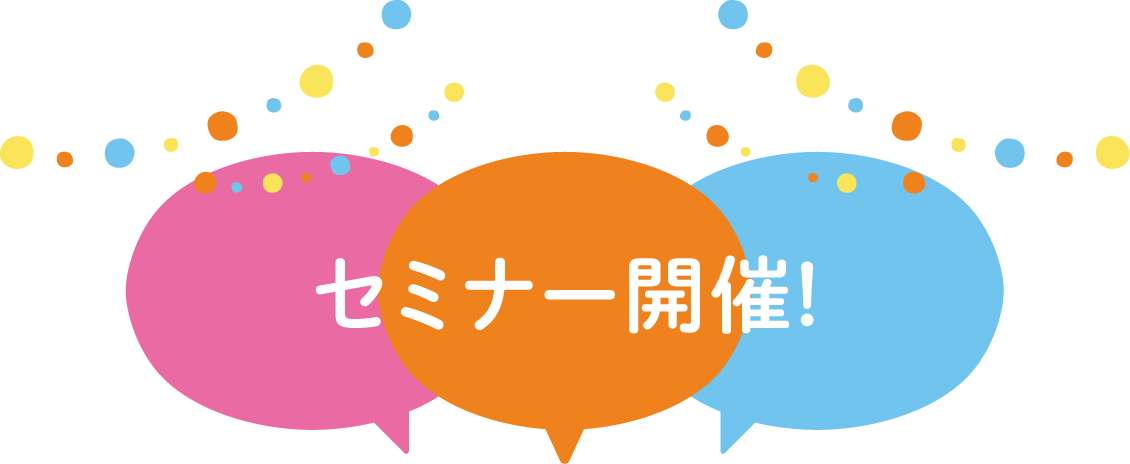 セミナー開催!